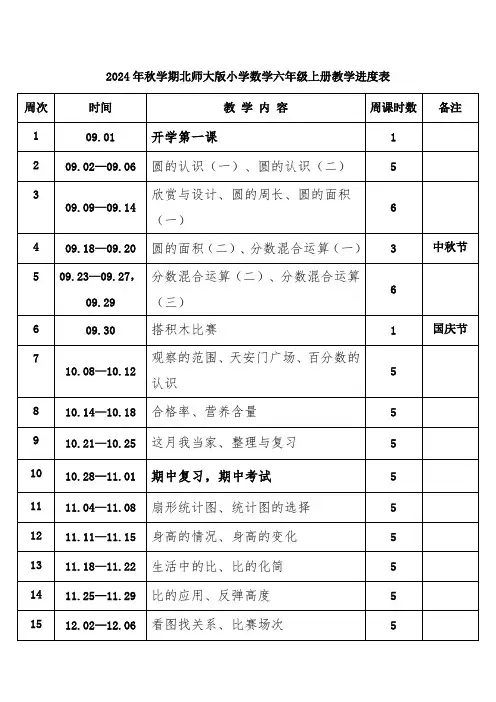 2024年秋学期北师大版小学数学六年级上册教学进度表

| 周次 | 时间 | 教 学 内 容 | 周课时数 | 备注 |
|---|---|---|---|---|
| 1 | 09.01 | 开学第一课 | 1 | |
| 2 | 09.02—09.06 | 圆的认识（一）、圆的认识（二） | 5 | |
| 3 | 09.09—09.14 | 欣赏与设计、圆的周长、圆的面积（一） | 6 | |
| 4 | 09.18—09.20 | 圆的面积（二）、分数混合运算（一） | 3 | 中秋节 |
| 5 | 09.23—09.27，09.29 | 分数混合运算（二）、分数混合运算（三） | 6 | |
| 6 | 09.30 | 搭积木比赛 | 1 | 国庆节 |
| 7 | 10.08—10.12 | 观察的范围、天安门广场、百分数的认识 | 5 | |
| 8 | 10.14—10.18 | 合格率、营养含量 | 5 | |
| 9 | 10.21—10.25 | 这月我当家、整理与复习 | 5 | |
| 10 | 10.28—11.01 | 期中复习，期中考试 | 5 | |
| 11 | 11.04—11.08 | 扇形统计图、统计图的选择 | 5 | |
| 12 | 11.11—11.15 | 身高的情况、身高的变化 | 5 | |
| 13 | 11.18—11.22 | 生活中的比、比的化简 | 5 | |
| 14 | 11.25—11.29 | 比的应用、反弹高度 | 5 | |
| 15 | 12.02—12.06 | 看图找关系、比赛场次 | 5 | |